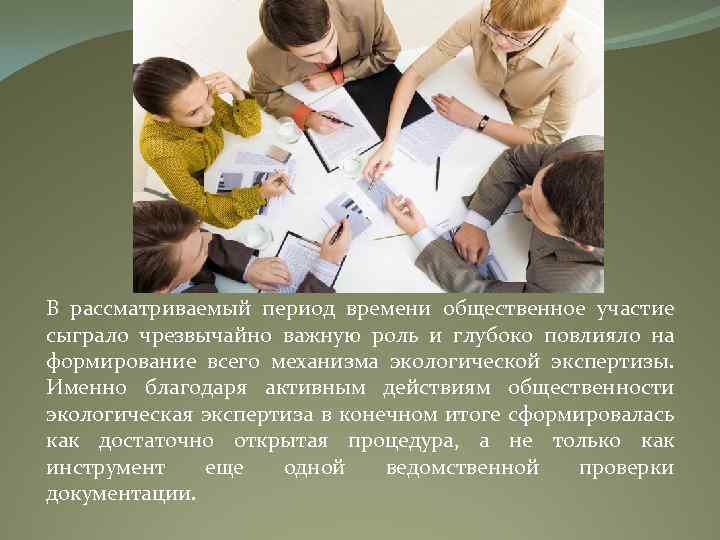 В рассматриваемый период времени общественное участие сыграло чрезвычайно важную роль и глубоко повлияло на формирование всего механизма экологической экспертизы. Именно благодаря активным действиям общественности экологическая экспертиза в конечном итоге сформировалась как достаточно открытая процедура, а не только как инструмент еще одной ведомственной проверки документации.